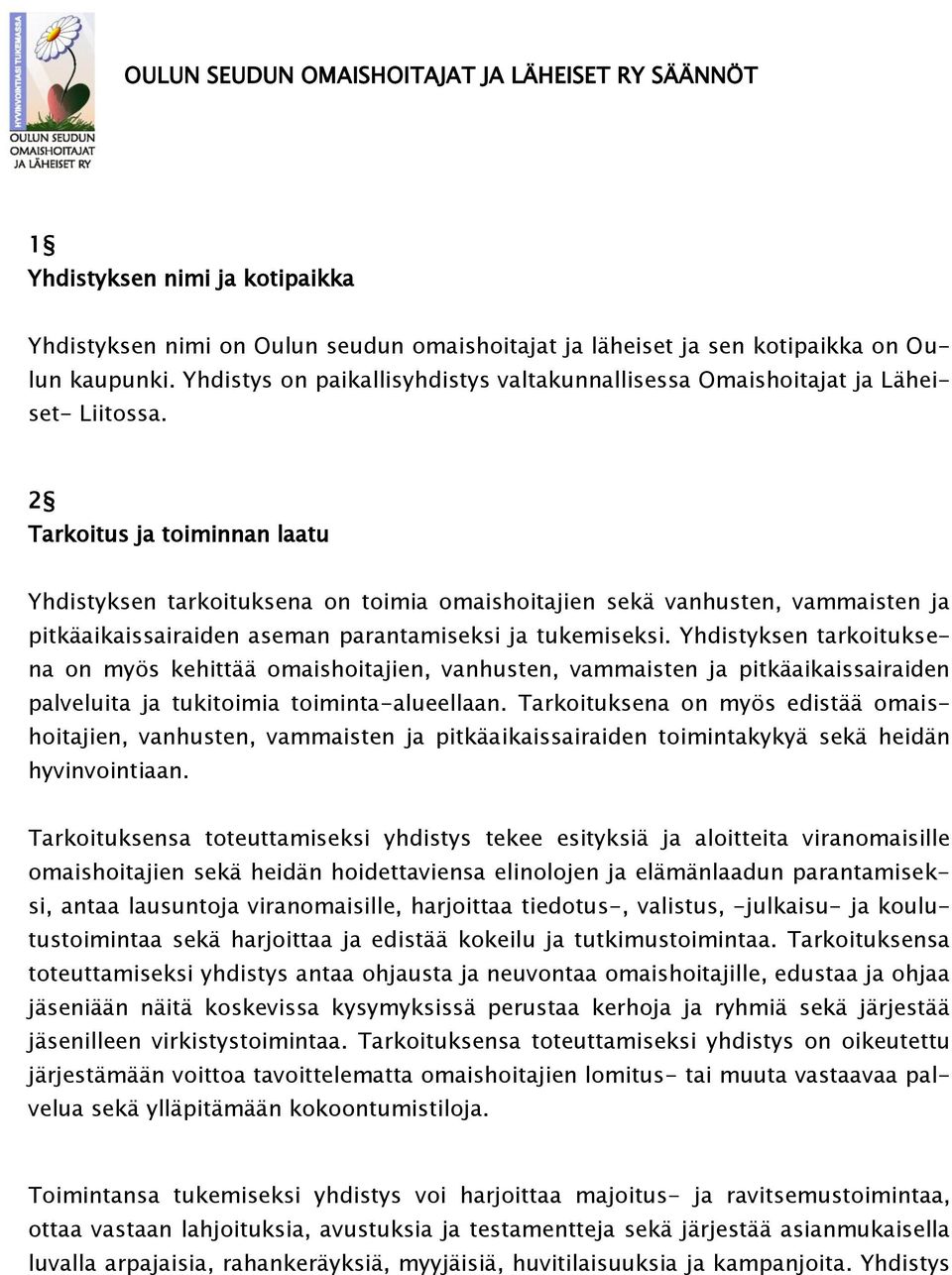 HYVINVOINTIASI TUKEMASSA

OULUN SEUDUN OMAISHOITAJAT JA LÄHEISET RY

OULUN SEUDUN OMAISHOITAJAT JA LÄHEISET RY SÄÄNNÖT

1§
Yhdistyksen nimi ja kotipaikka

Yhdistyksen nimi on Oulun seudun omaishoitajat ja läheiset ja sen kotipaikka on Oulun kaupunki. Yhdistys on paikallisyhdistys valtakunnallisessa Omaishoitajat ja Läheiset- Liitossa.

2§
Tarkoitus ja toiminnan laatu

Yhdistyksen tarkoituksena on toimia omaishoitajien sekä vanhusten, vammaisten ja pitkäaikaissairaiden aseman parantamiseksi ja tukemiseksi. Yhdistyksen tarkoituksena on myös kehittää omaishoitajien, vanhusten, vammaisten ja pitkäaikaissairaiden palveluita ja tukitoimia toiminta-alueellaan. Tarkoituksena on myös edistää omaishoitajien, vanhusten, vammaisten ja pitkäaikaissairaiden toimintakykyä sekä heidän hyvinvointiaan.

Tarkoituksensa toteuttamiseksi yhdistys tekee esityksiä ja aloitteita viranomaisille omaishoitajien sekä heidän hoidettaviensa elinolojen ja elämänlaadun parantamiseksi, antaa lausuntoja viranomaisille, harjoittaa tiedotus-, valistus, -julkaisu- ja koulutustoimintaa sekä harjoittaa ja edistää kokeilu ja tutkimustoimintaa. Tarkoituksensa toteuttamiseksi yhdistys antaa ohjausta ja neuvontaa omaishoitajille, edustaa ja ohjaa jäseniään näitä koskevissa kysymyksissä perustaa kerhoja ja ryhmiä sekä järjestää jäsenilleen virkistystoimintaa. Tarkoituksensa toteuttamiseksi yhdistys on oikeutettu järjestämään voittoa tavoittelematta omaishoitajien lomitus- tai muuta vastaavaa palvelua sekä ylläpitämään kokoontumistiloja.

Toimintansa tukemiseksi yhdistys voi harjoittaa majoitus- ja ravitsemustoimintaa, ottaa vastaan lahjoituksia, avustuksia ja testamentteja sekä järjestää asianmukaisella luvalla arpajaisia, rahankeräyksiä, myyjäisiä, huvitilaisuuksia ja kampanjoita. Yhdistys